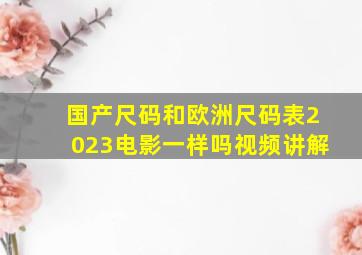 国产尺码和欧洲尺码表2023电影一样吗视频讲解